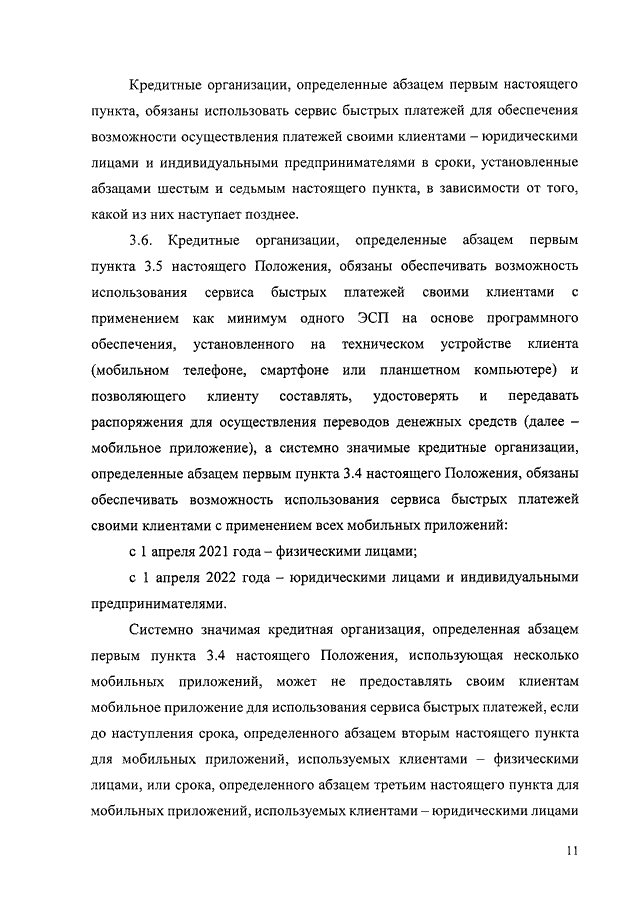 Кредитные организации, определенные абзацем первым настоящего пункта, обязаны использовать сервис быстрых платежей для обеспечения возможности осуществления платежей своими клиентами – юридическими лицами и индивидуальными предпринимателями в сроки, установленные абзацами шестым и седьмым настоящего пункта, в зависимости от того, какой из них наступает позднее.

3.6. Кредитные организации, определенные абзацем первым пункта 3.5 настоящего Положения, обязаны обеспечивать возможность использования сервиса быстрых платежей своими клиентами с применением как минимум одного ЭСП на основе программного обеспечения, установленного на техническом устройстве клиента (мобильном телефоне, смартфоне или планшетном компьютере) и позволяющего клиенту составлять, удостоверять и передавать распоряжения для осуществления переводов денежных средств (далее – мобильное приложение), а системно значимые кредитные организации, определенные абзацем первым пункта 3.4 настоящего Положения, обязаны обеспечивать возможность использования сервиса быстрых платежей своими клиентами с применением всех мобильных приложений:

с 1 апреля 2021 года – физическими лицами;

с 1 апреля 2022 года – юридическими лицами и индивидуальными предпринимателями.

Системно значимая кредитная организация, определенная абзацем первым пункта 3.4 настоящего Положения, использующая несколько мобильных приложений, может не предоставлять своим клиентам мобильное приложение для использования сервиса быстрых платежей, если до наступления срока, определенного абзацем вторым настоящего пункта для мобильных приложений, используемых клиентами – физическими лицами, или срока, определенного абзацем третьим настоящего пункта для мобильных приложений, используемых клиентами – юридическими лицами

11